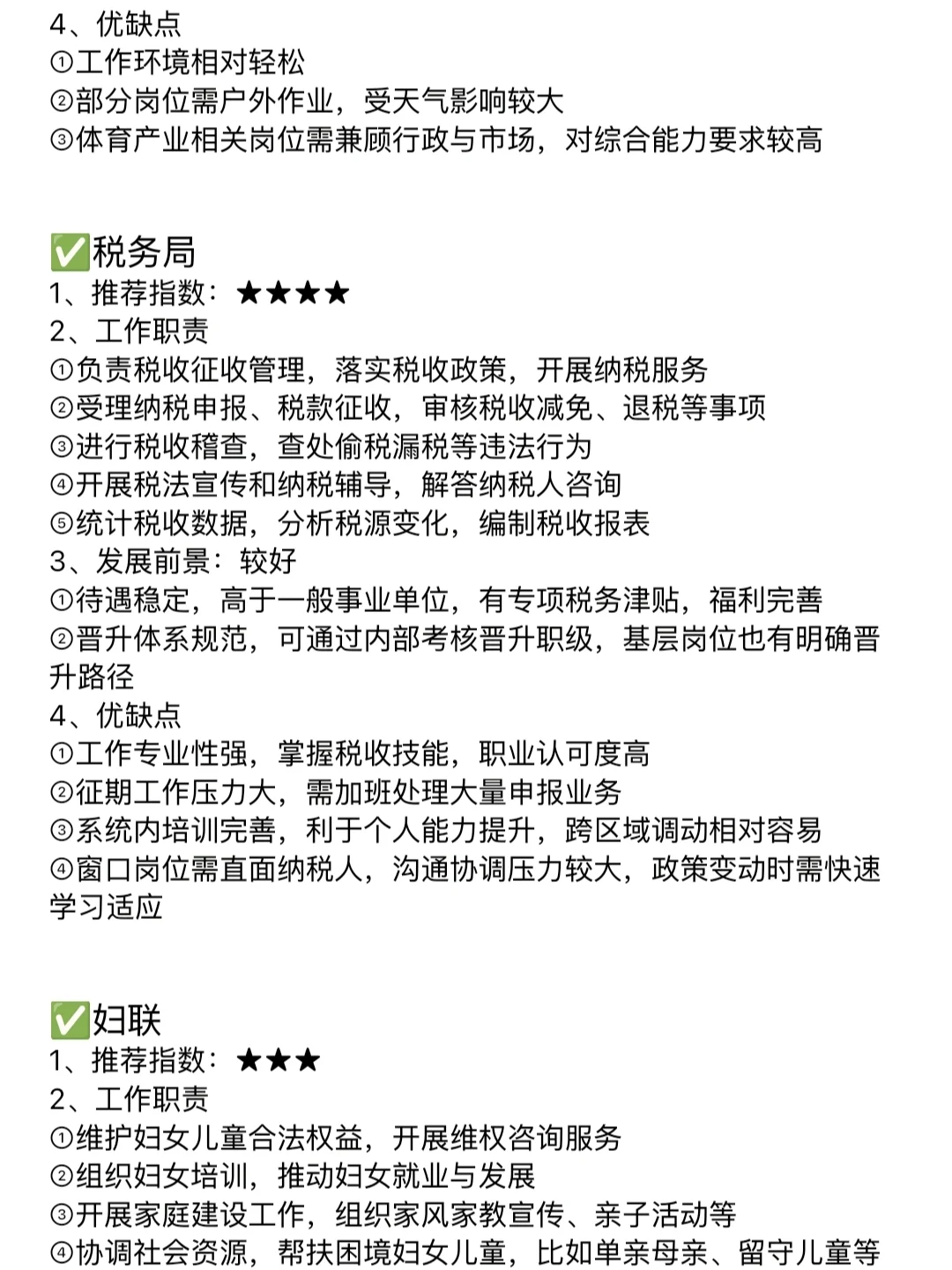 4、优缺点
①工作环境相对轻松
②部分岗位需户外作业，受天气影响较大
③体育产业相关岗位需兼顾行政与市场，对综合能力要求较高

✅税务局
1、推荐指数：★★★★
2、工作职责
①负责税收征收管理，落实税收政策，开展纳税服务
②受理纳税申报、税款征收，审核税收减免、退税等事项
③进行税收稽查，查处偷税漏税等违法行为
④开展税法宣传和纳税辅导，解答纳税人咨询
⑤统计税收数据，分析税源变化，编制税收报表
3、发展前景：较好
①待遇稳定，高于一般事业单位，有专项税务津贴，福利完善
②晋升体系规范，可通过内部考核晋升职级，基层岗位也有明确晋升路径
4、优缺点
①工作专业性强，掌握税收技能，职业认可度高
②征期工作压力大，需加班处理大量申报业务
③系统内培训完善，利于个人能力提升，跨区域调动相对容易
④窗口岗位需直面纳税人，沟通协调压力较大，政策变动时需快速学习适应

✅妇联
1、推荐指数：★★★
2、工作职责
①维护妇女儿童合法权益，开展维权咨询服务
②组织妇女培训，推动妇女就业与发展
③开展家庭建设工作，组织家风家教宣传、亲子活动等
④协调社会资源，帮扶困境妇女儿童，比如单亲母亲、留守儿童等